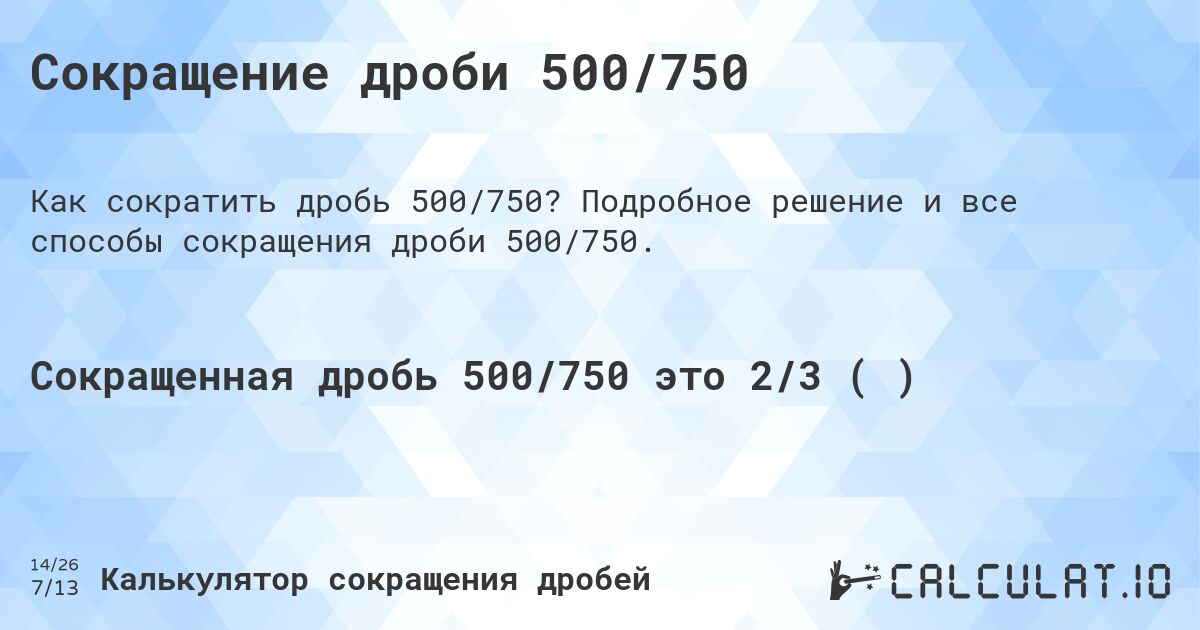 Сокращение дроби 500/750

Как сократить дробь 500/750? Подробное решение и все способы сокращения дроби 500/750.

Сокращенная дробь 500/750 это 2/3 ( )

14/26
7/13 Калькулятор сокращения дробей

CALCULAT.IO